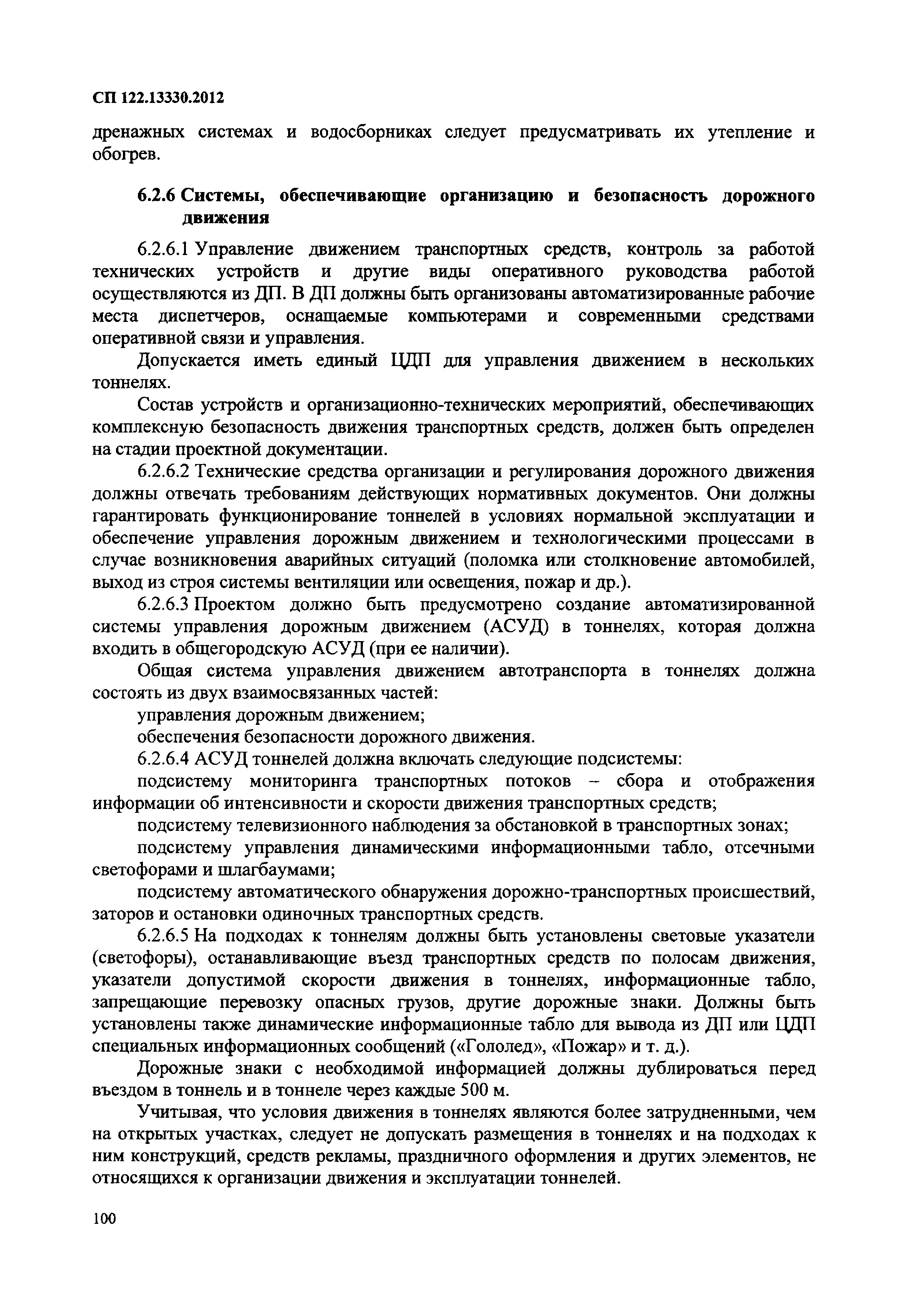 СП 122.13330.2012

дренажных системах и водосборниках следует предусматривать их утепление и обогрев.

6.2.6 Системы, обеспечивающие организацию и безопасность дорожного движения

6.2.6.1 Управление движением транспортных средств, контроль за работой технических устройств и другие виды оперативного руководства работой осуществляются из ДП. В ДП должны быть организованы автоматизированные рабочие места диспетчеров, оснащаемые компьютерами и современными средствами оперативной связи и управления.

Допускается иметь единый ЦДП для управления движением в нескольких тоннелях.

Состав устройств и организационно-технических мероприятий, обеспечивающих комплексную безопасность движения транспортных средств, должен быть определен на стадии проектной документации.

6.2.6.2 Технические средства организации и регулирования дорожного движения должны отвечать требованиям действующих нормативных документов. Они должны гарантировать функционирование тоннелей в условиях нормальной эксплуатации и обеспечение управления дорожным движением и технологическими процессами в случае возникновения аварийных ситуаций (поломка или столкновение автомобилей, выход из строя системы вентиляции или освещения, пожар и др.).

6.2.6.3 Проектом должно быть предусмотрено создание автоматизированной системы управления дорожным движением (АСУД) в тоннелях, которая должна входить в общегородскую АСУД (при ее наличии).

Общая система управления движением автотранспорта в тоннелях должна состоять из двух взаимосвязанных частей:

управления дорожным движением;

обеспечения безопасности дорожного движения.

6.2.6.4 АСУД тоннелей должна включать следующие подсистемы:

подсистему мониторинга транспортных потоков – сбора и отображения информации об интенсивности и скорости движения транспортных средств;

подсистему телевизионного наблюдения за обстановкой в транспортных зонах;

подсистему управления динамическими информационными табло, отсечными светофорами и шлагбаумами;

подсистему автоматического обнаружения дорожно-транспортных происшествий, заторов и остановки одиночных транспортных средств.

6.2.6.5 На подходах к тоннелям должны быть установлены световые указатели (светофоры), останавливающие въезд транспортных средств по полосам движения, указатели допустимой скорости движения в тоннелях, информационные табло, запрещающие перевозку опасных грузов, другие дорожные знаки. Должны быть установлены также динамические информационные табло для вывода из ДП или ЦДП специальных информационных сообщений («Гололед», «Пожар» и т. д.).

Дорожные знаки с необходимой информацией должны дублироваться перед въездом в тоннель и в тоннеле через каждые 500 м.

Учитывая, что условия движения в тоннелях являются более затрудненными, чем на открытых участках, следует не допускать размещения в тоннелях и на подходах к ним конструкций, средств рекламы, праздничного оформления и других элементов, не относящихся к организации движения и эксплуатации тоннелей.

100